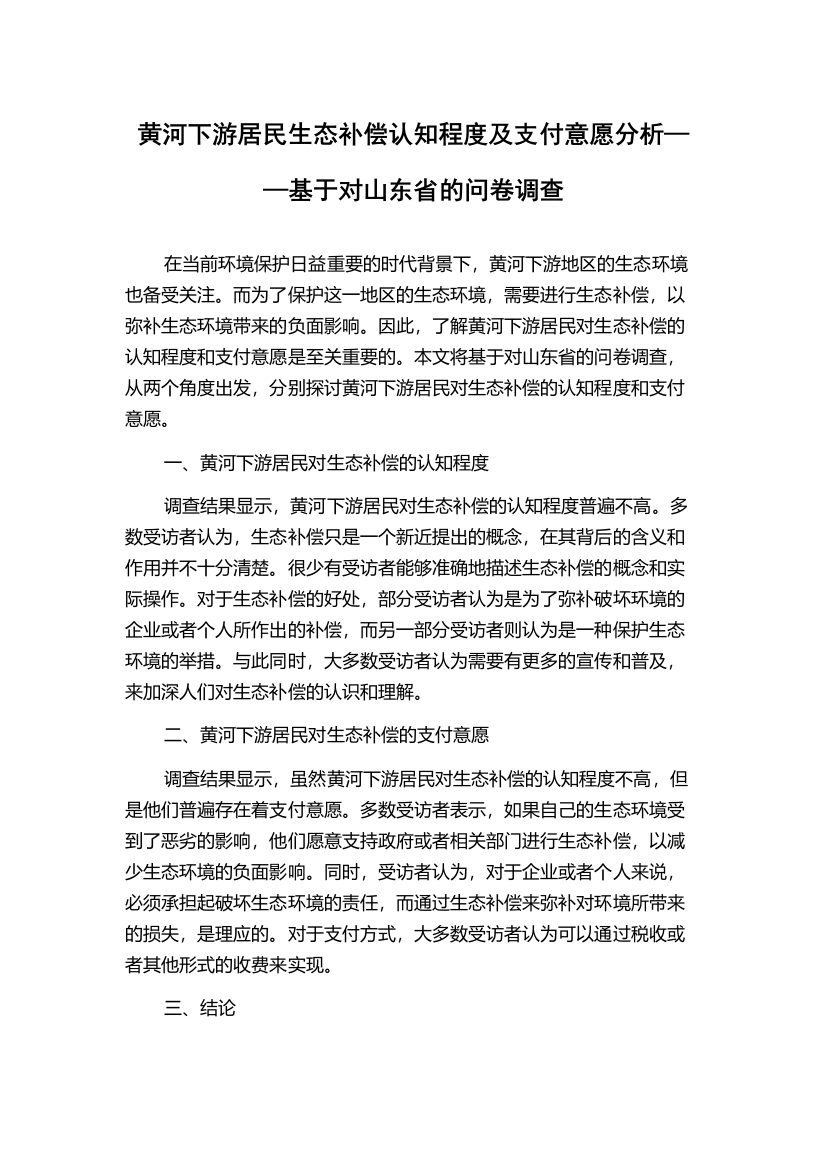 黄河下游居民生态补偿认知程度及支付意愿分析——基于对山东省的问卷调查

在当前环境保护日益重要的时代背景下，黄河下游地区的生态环境也备受关注。而为了保护这一地区的生态环境，需要进行生态补偿，以弥补生态环境带来的负面影响。因此，了解黄河下游居民对生态补偿的认知程度和支付意愿是至关重要的。本文将基于对山东省的问卷调查，从两个角度出发，分别探讨黄河下游居民对生态补偿的认知程度和支付意愿。

一、黄河下游居民对生态补偿的认知程度

调查结果显示，黄河下游居民对生态补偿的认知程度普遍不高。多数受访者认为，生态补偿只是一个新近提出的概念，在其背后的含义和作用并不十分清楚。很少有受访者能够准确地描述生态补偿的概念和实际操作。对于生态补偿的好处，部分受访者认为是为了弥补破坏环境的企业或者个人所作出的补偿，而另一部分受访者则认为是一种保护生态环境的举措。与此同时，大多数受访者认为需要有更多的宣传和普及，来加深人们对生态补偿的认识和理解。

二、黄河下游居民对生态补偿的支付意愿

调查结果显示，虽然黄河下游居民对生态补偿的认知程度不高，但是他们普遍存在着支付意愿。多数受访者表示，如果自己的生态环境受到了恶劣的影响，他们愿意支持政府或者相关部门进行生态补偿，以减少生态环境的负面影响。同时，受访者认为，对于企业或者个人来说，必须承担起破坏生态环境的责任，而通过生态补偿来弥补对环境所带来的损失，是理应的。对于支付方式，大多数受访者认为可以通过税收或者其他形式的收费来实现。

三、结论